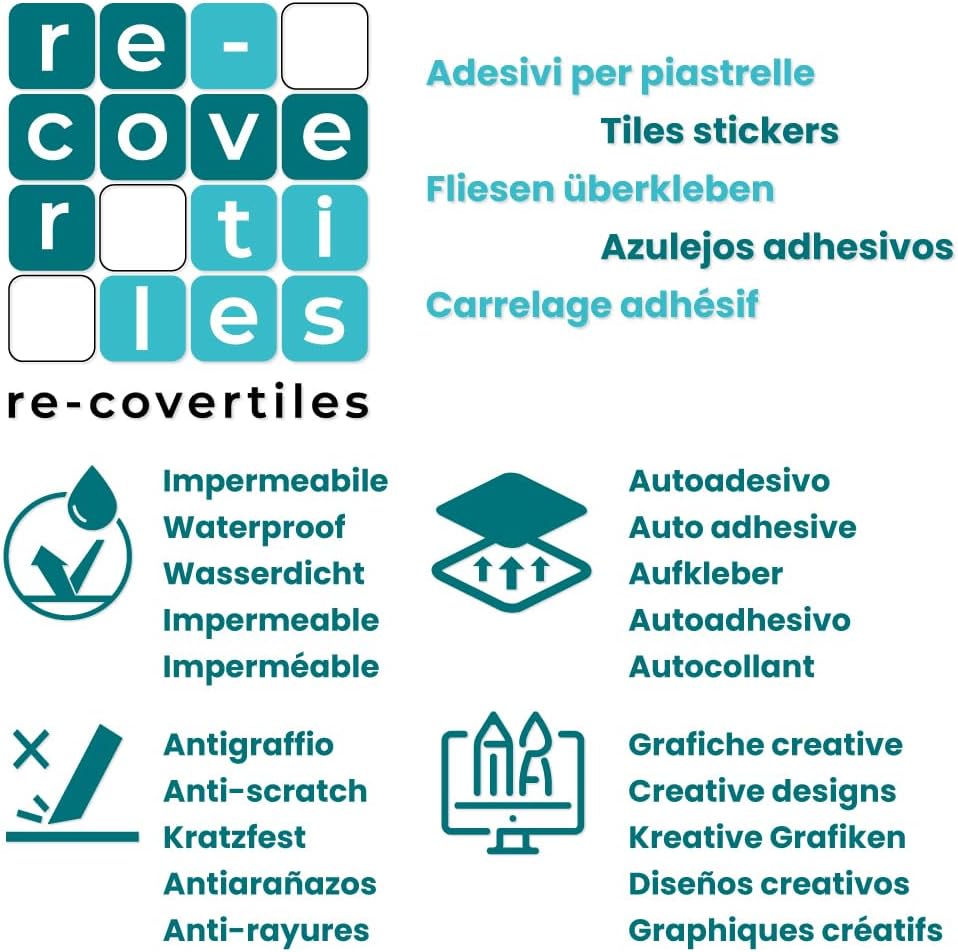 re-
cove
r ti
les

re-covertiles

Adesivi per piastrelle
Tiles stickers
Fliesen überkleben
Azulejos adhesivos
Carrelage adhésif

Impermeabile
Waterproof
Wasserdicht
Impermeable
Imperméable

Autoadesivo
Auto adhesive
Aufkleber
Autoadhesivo
Autocollant

Antigraffio
Anti-scratch
Kratzfest
Antiarañazos
Anti-rayures

Grafiche creative
Creative designs
Kreative Grafiken
Diseños creativos
Graphiques créatifs